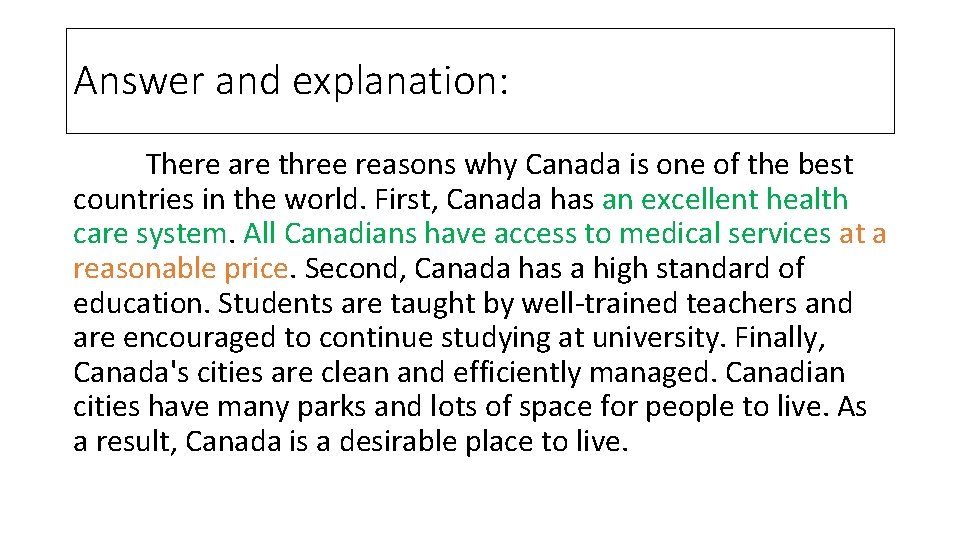 Answer and explanation:

There are three reasons why Canada is one of the best countries in the world. First, Canada has an excellent health care system. All Canadians have access to medical services at a reasonable price. Second, Canada has a high standard of education. Students are taught by well-trained teachers and are encouraged to continue studying at university. Finally, Canada's cities are clean and efficiently managed. Canadian cities have many parks and lots of space for people to live. As a result, Canada is a desirable place to live.